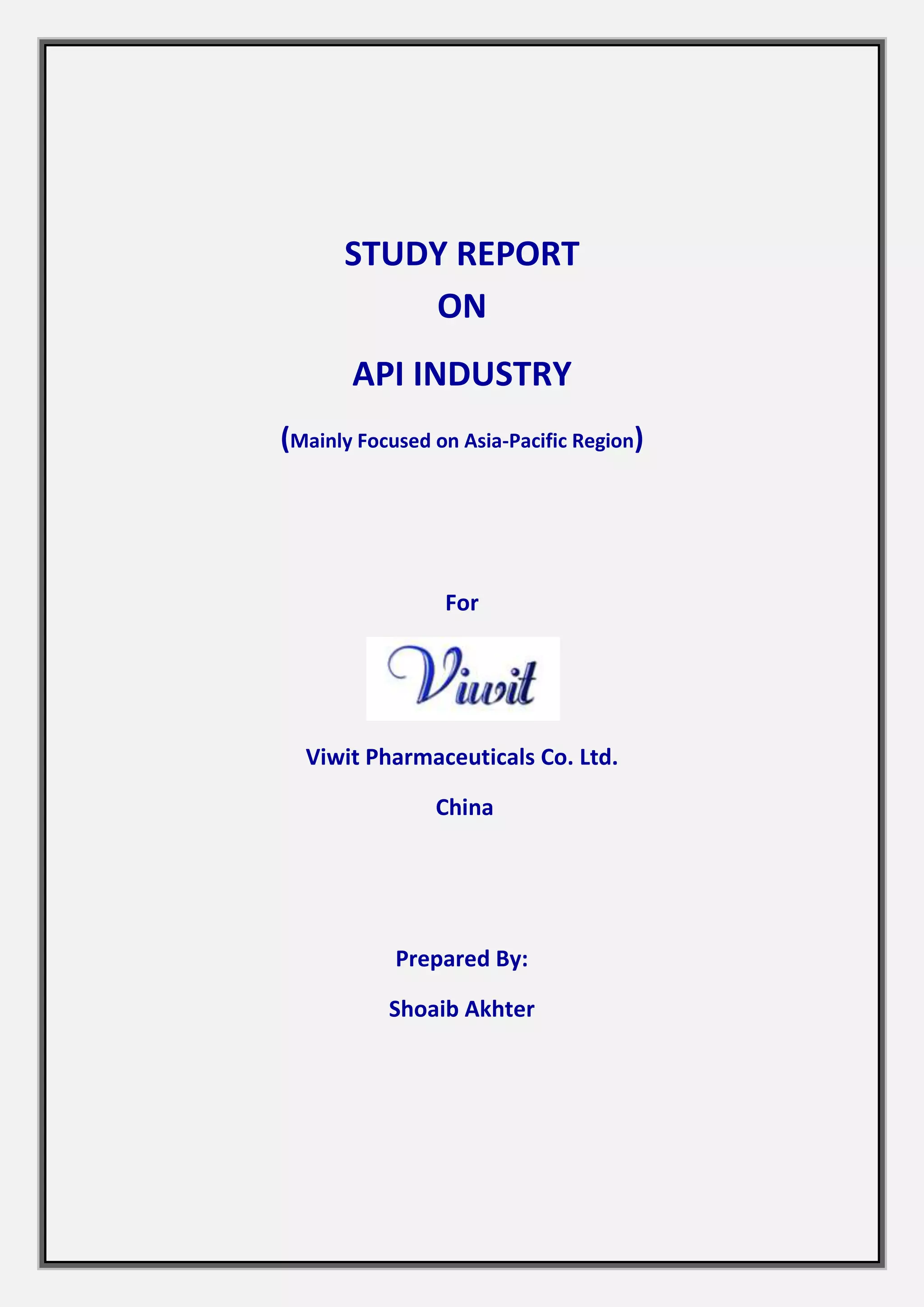 STUDY REPORT
ON
API INDUSTRY

(Mainly Focused on Asia-Pacific Region)

For

Viwit

Viwit Pharmaceuticals Co. Ltd.

China

Prepared By:

Shoaib Akhter